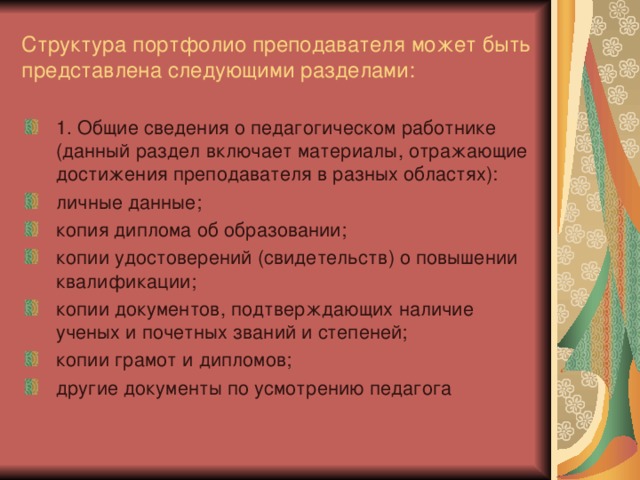 Структура портфолио преподавателя может быть представлена следующими разделами:

1. Общие сведения о педагогическом работнике (данный раздел включает материалы, отражающие достижения преподавателя в разных областях):
личные данные;
копия диплома об образовании;
копии удостоверений (свидетельств) о повышении квалификации;
копии документов, подтверждающих наличие ученых и почетных званий и степеней;
копии грамот и дипломов;
другие документы по усмотрению педагога